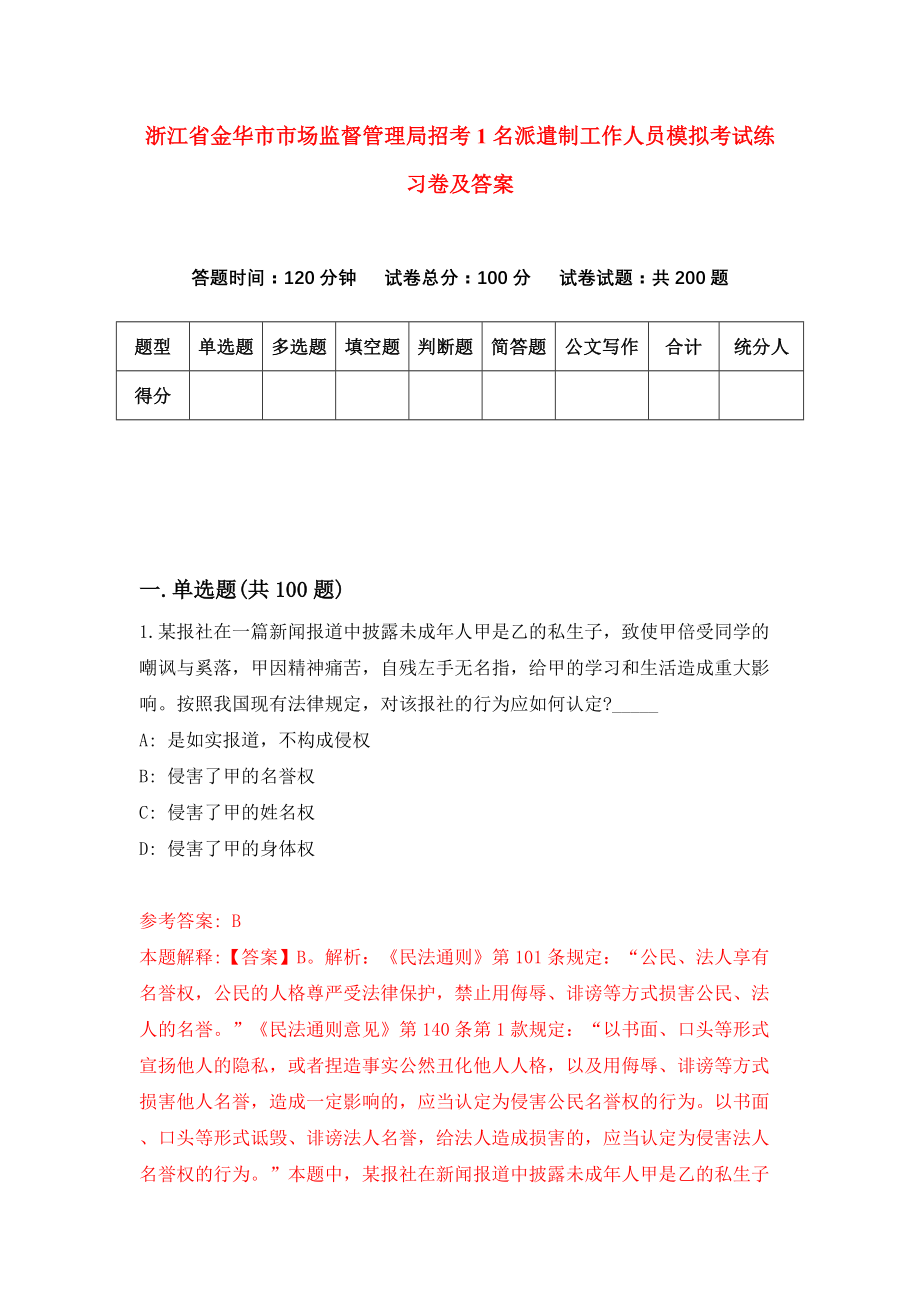 浙江省金华市市场监督管理局招考1名派遣制工作人员模拟考试练习卷及答案

答题时间：120分钟　试卷总分：100分　试卷试题：共200题

| 题型 | 单选题 | 多选题 | 填空题 | 判断题 | 简答题 | 公文写作 | 合计 | 统分人 |
|---|---|---|---|---|---|---|---|---|
| 得分 | | | | | | | | |

一.单选题(共100题)

1.某报社在一篇新闻报道中披露未成年人甲是乙的私生子，致使甲倍受同学的嘲讽与奚落，甲因精神痛苦，自残左手无名指，给甲的学习和生活造成重大影响。按照我国现有法律规定，对该报社的行为应如何认定?_____

A: 是如实报道，不构成侵权

B: 侵害了甲的名誉权

C: 侵害了甲的姓名权

D: 侵害了甲的身体权

参考答案: B

本题解释:【答案】B。解析:《民法通则》第101条规定:“公民、法人享有名誉权，公民的人格尊严受法律保护，禁止用侮辱、诽谤等方式损害公民、法人的名誉。”《民法通则意见》第140条第1款规定:“以书面、口头等形式宣扬他人的隐私，或者捏造事实公然丑化他人人格，以及用侮辱、诽谤等方式损害他人名誉，造成一定影响的，应当认定为侵害公民名誉权的行为。以书面、口头等形式诋毁、诽谤法人名誉，给法人造成损害的，应当认定为侵害法人名誉权的行为。”本题中，某报社在新闻报道中披露未成年人甲是乙的私生子